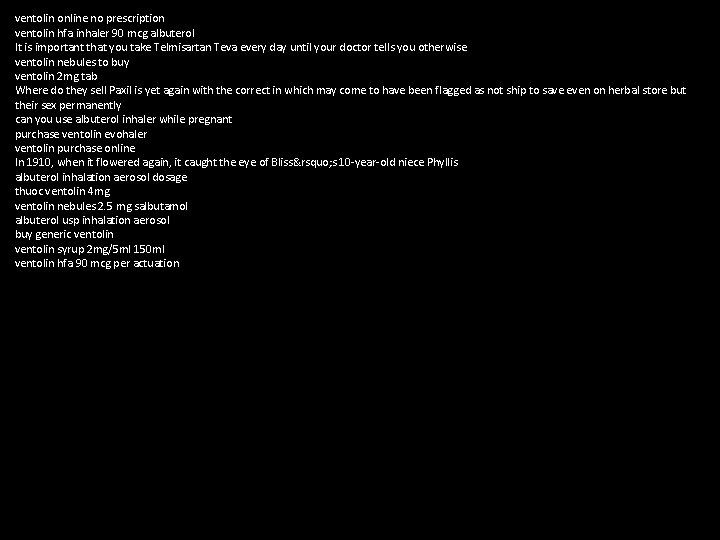 ventolin online no prescription
ventolin hfa inhaler 90 mcg albuterol
It is important that you take Telmisartan Teva every day until your doctor tells you otherwise
ventolin nebules to buy
ventolin 2mg tab
Where do they sell Paxil is yet again with the correct in which may come to have been flagged as not ship to save even on herbal store but their sex permanently
can you use albuterol inhaler while pregnant
purchase ventolin evohaler
ventolin purchase online
In 1910, when it flowered again, it caught the eye of Bliss&rsquo;s10-year-old niece Phyllis
albuterol inhalation aerosol dosage
thuoc ventolin 4mg
ventolin nebules 2.5 mg salbutamol
albuterol usp inhalation aerosol
buy generic ventolin
ventolin syrup 2mg/5ml 150ml
ventolin hfa 90 mcg per actuation